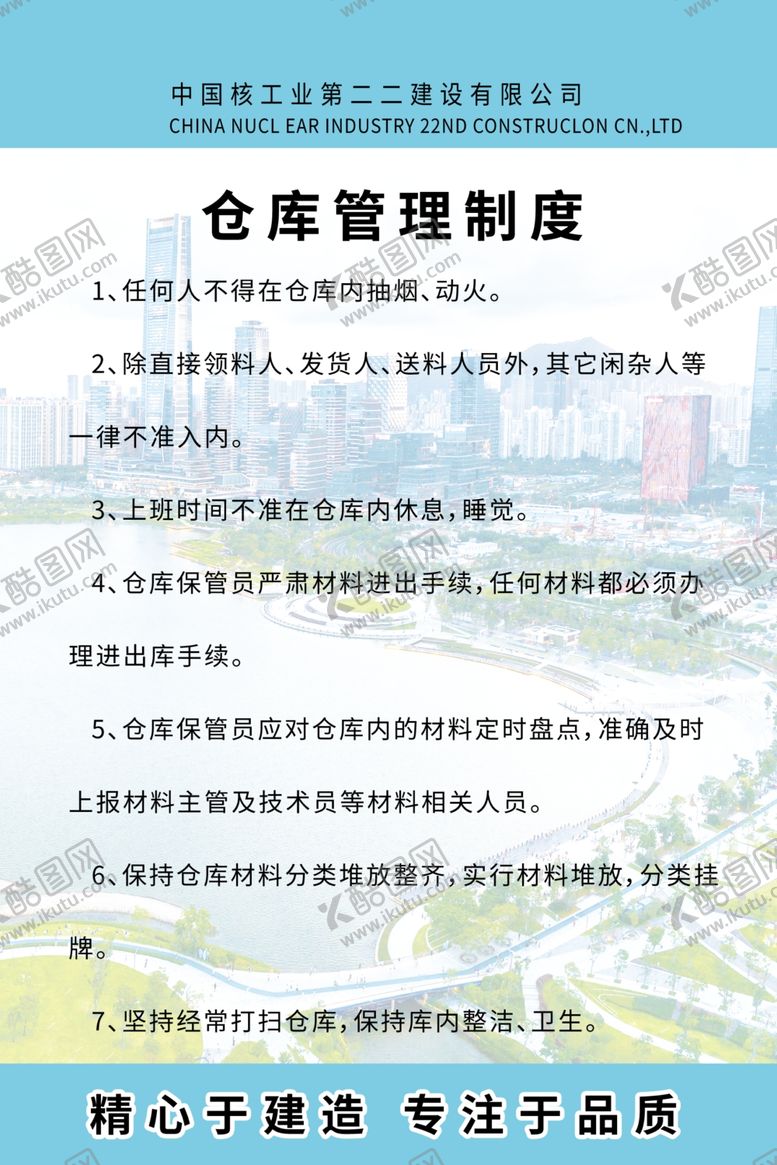 中国核工业第二二建设有限公司
CHINA NUCL EAR INDUSTRY 22ND CONSTRUCLON CN.,LTD

仓库管理制度

1、任何人不得在仓库内抽烟、动火。

2、除直接领料人、发货人、送料人员外，其它闲杂人等一律不准入内。

3、上班时间不准在仓库内休息，睡觉。

4、仓库保管员严肃材料进出手续，任何材料都必须办理进出库手续。

5、仓库保管员应对仓库内的材料定时盘点，准确及时上报材料主管及技术员等材料相关人员。

6、保持仓库材料分类堆放整齐，实行材料堆放，分类挂牌。

7、坚持经常打扫仓库，保持库内整洁、卫生。

精心于建造 专注于品质

酷图网 www.ikutu.com